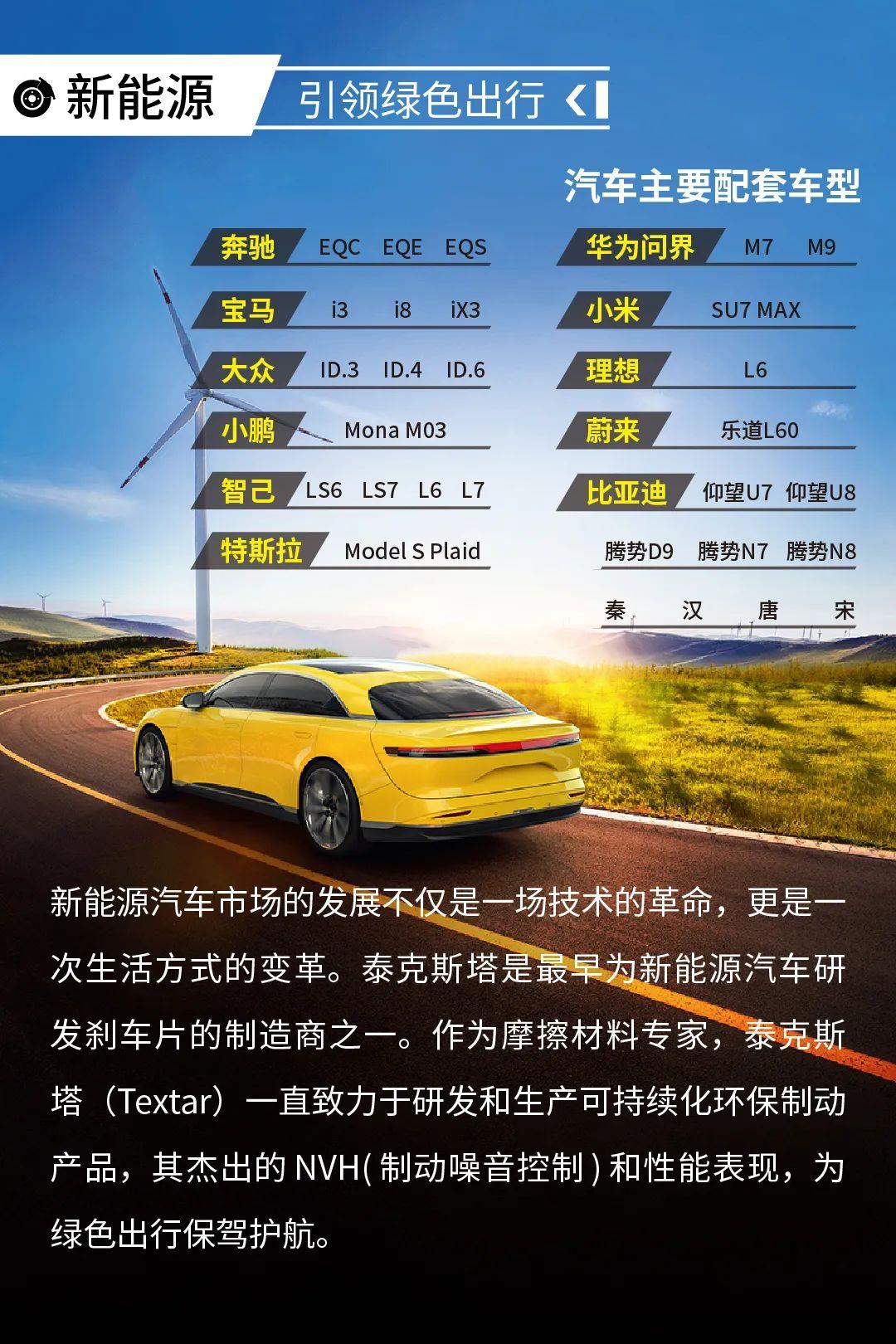 新能源 引领绿色出行

汽车主要配套车型

奔驰 EQC EQE EQS

宝马 i3 i8 iX3

大众 ID.3 ID.4 ID.6

小鹏 Mona M03

智己 LS6 LS7 L6 L7

特斯拉 Model S Plaid

华为问界 M7 M9

小米 SU7 MAX

理想 L6

蔚来 乐道L60

比亚迪 仰望U7 仰望U8

腾势D9 腾势N7 腾势N8

秦 汉 唐 宋

新能源汽车市场的发展不仅是一场技术的革命，更是一次生活方式的变革。泰克斯塔是最早为新能源汽车研发刹车片的制造商之一。作为摩擦材料专家，泰克斯塔（Textar）一直致力于研发和生产可持续化环保制动产品，其杰出的NVH(制动噪音控制)和性能表现，为绿色出行保驾护航。